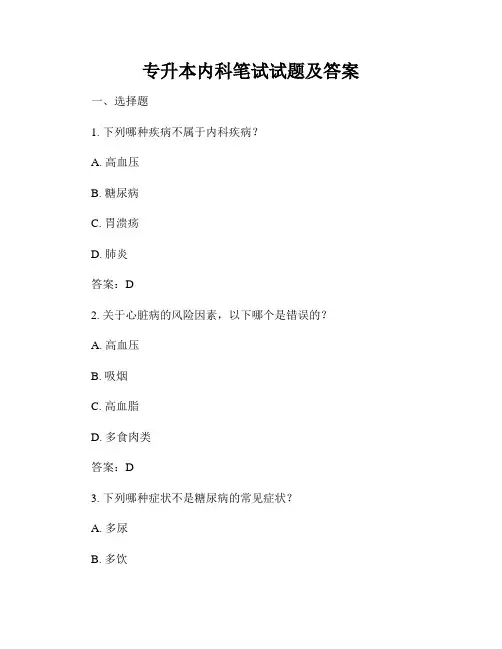 专升本内科笔试试题及答案

一、选择题

1. 下列哪种疾病不属于内科疾病？

A. 高血压

B. 糖尿病

C. 胃溃疡

D. 肺炎

答案：D

2. 关于心脏病的风险因素，以下哪个是错误的？

A. 高血压

B. 吸烟

C. 高血脂

D. 多食肉类

答案：D

3. 下列哪种症状不是糖尿病的常见症状？

A. 多尿

B. 多饮